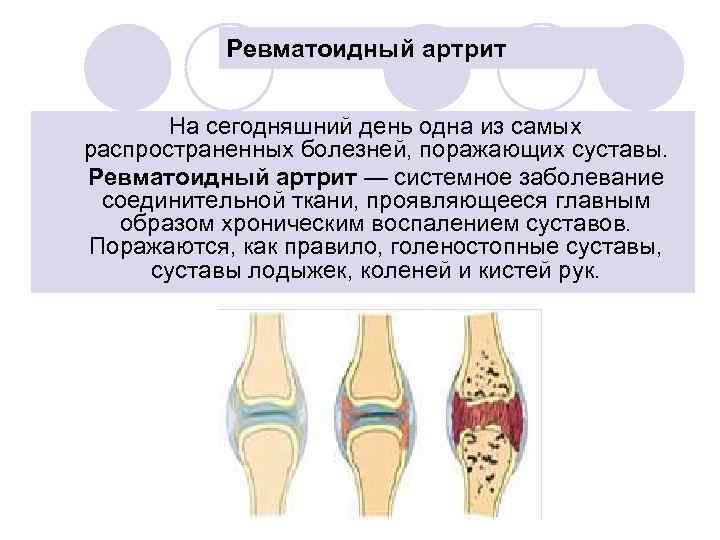 Ревматоидный артрит

На сегодняшний день одна из самых распространенных болезней, поражающих суставы.

Ревматоидный артрит — системное заболевание соединительной ткани, проявляющееся главным образом хроническим воспалением суставов. Поражаются, как правило, голеностопные суставы, суставы лодыжек, коленей и кистей рук.